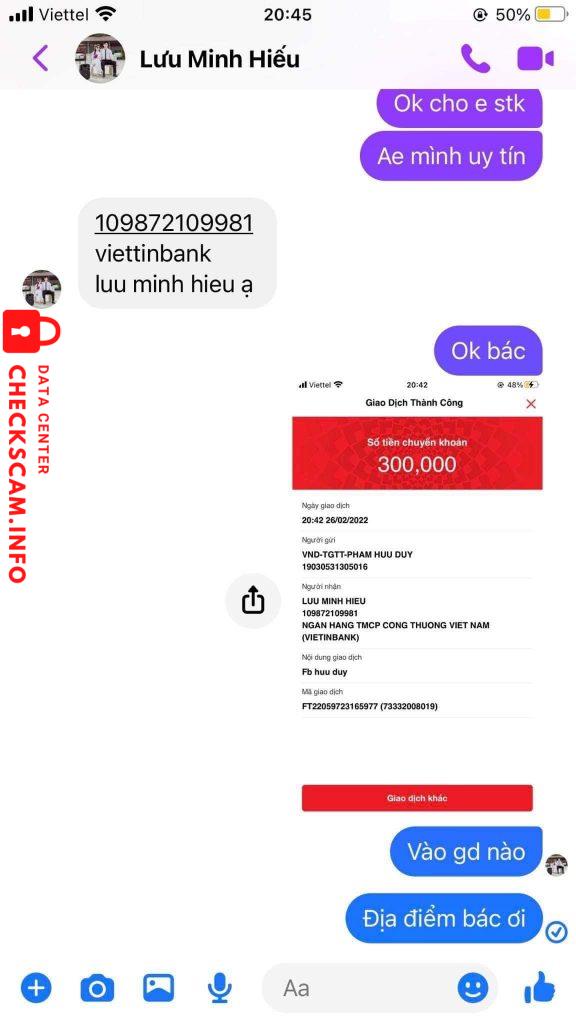 Viettel 20:45 50%

Lưu Minh Hiếu

Ok cho e stk

Ae mình uy tín

109872109981
viettinbank
luu minh hieu ạ

DATA CENTER
CHECKSCAM.INFO

Ok bác

Viettel 20:42 48%

Giao Dịch Thành Công

Số tiền chuyển khoản
300,000

Ngày giao dịch
20:42 26/02/2022

Người gửi
VND-TGTT-PHAM HUU DUY
19030531305016

Người nhận
LUU MINH HIEU
109872109981
NGAN HANG TMCP CONG THUONG VIET NAM (VIETINBANK)

Nội dung giao dịch
Fb huu duy

Mã giao dịch
FT22059723165977 (73332008019)

Giao dịch khác

Vào gd nào

Địa điểm bác ơi

Aa